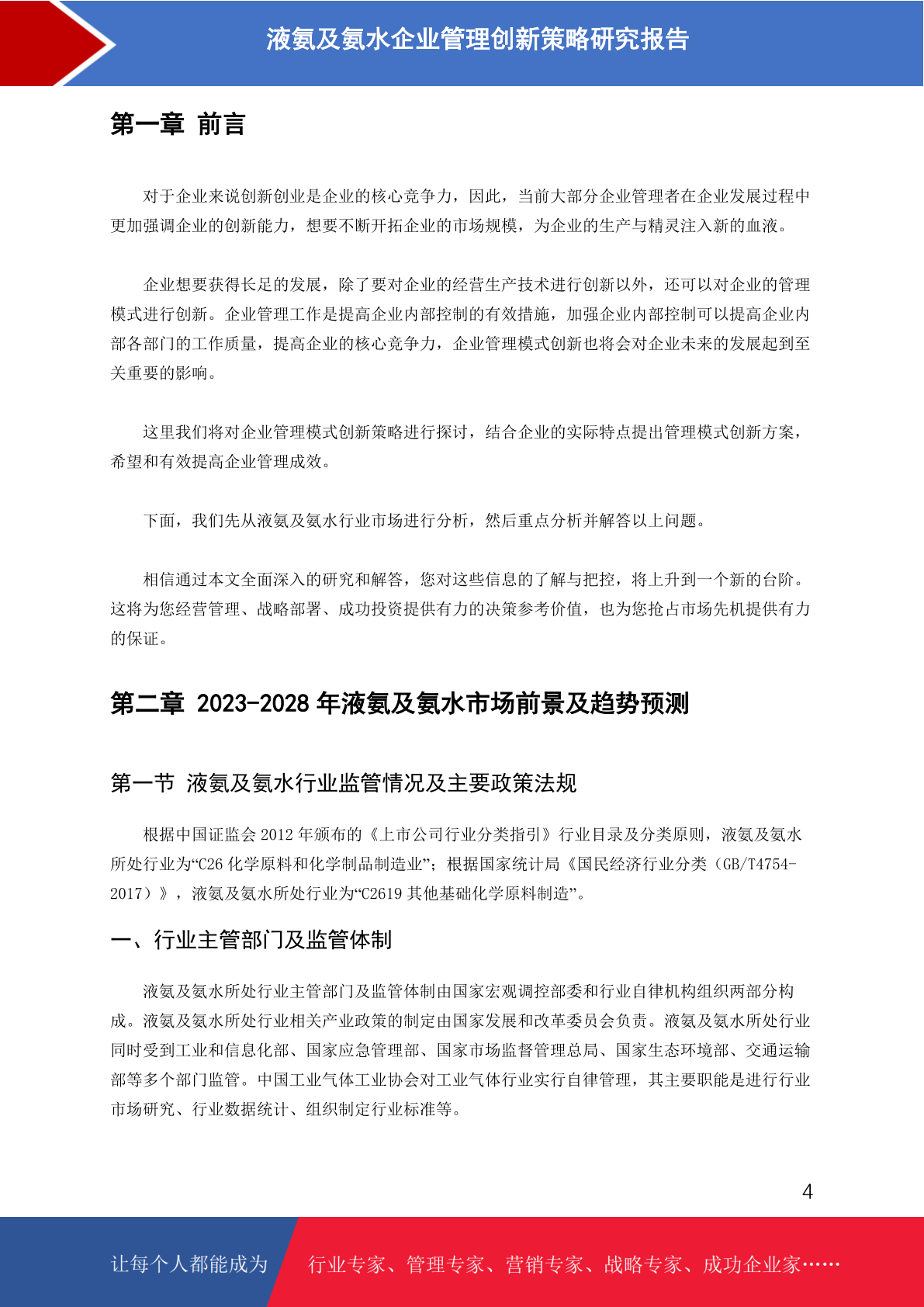 液氨及氨水企业管理创新策略研究报告

第一章 前言

对于企业来说创新创业是企业的核心竞争力，因此，当前大部分企业管理者在企业发展过程中更加强调企业的创新能力，想要不断开拓企业的市场规模，为企业的生产与精灵注入新的血液。

企业想要获得长足的发展，除了要对企业的经营生产技术进行创新以外，还可以对企业的管理模式进行创新。企业管理工作是提高企业内部控制的有效措施，加强企业内部控制可以提高企业内部各部门的工作质量，提高企业的核心竞争力，企业管理模式创新也将会对企业未来的发展起到至关重要的影响。

这里我们将对企业管理模式创新策略进行探讨，结合企业的实际特点提出管理模式创新方案，希望和有效提高企业管理成效。

下面，我们先从液氨及氨水行业市场进行分析，然后重点分析并解答以上问题。

相信通过本文全面深入的研究和解答，您对这些信息的了解与把控，将上升到一个新的台阶。这将为您经营管理、战略部署、成功投资提供有力的决策参考价值，也为您抢占市场先机提供有力的保证。

第二章 2023-2028 年液氨及氨水市场前景及趋势预测

第一节 液氨及氨水行业监管情况及主要政策法规

根据中国证监会 2012 年颁布的《上市公司行业分类指引》行业目录及分类原则，液氨及氨水所处行业为“C26 化学原料和化学制品制造业”；根据国家统计局《国民经济行业分类（GB/T4754-2017）》，液氨及氨水所处行业为“C2619 其他基础化学原料制造”。

一、行业主管部门及监管体制

液氨及氨水所处行业主管部门及监管体制由国家宏观调控部委和行业自律机构组织两部分构成。液氨及氨水所处行业相关产业政策的制定由国家发展和改革委员会负责。液氨及氨水所处行业同时受到工业和信息化部、国家应急管理部、国家市场监督管理总局、国家生态环境部、交通运输部等多个部门监管。中国工业气体工业协会对工业气体行业实行自律管理，其主要职能是进行行业市场研究、行业数据统计、组织制定行业标准等。

4

让每个人都能成为 行业专家、管理专家、营销专家、战略专家、成功企业家……